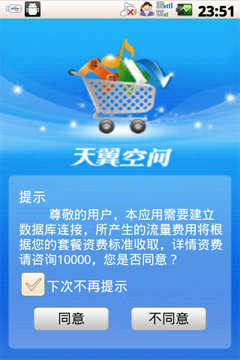 23:51

天翼空间

提示

尊敬的用户，本应用需要建立数据库连接，所产生的流量费用将根据您的套餐资费标准收取，详情资费请咨询10000，您是否同意？

下次不再提示

同意

不同意